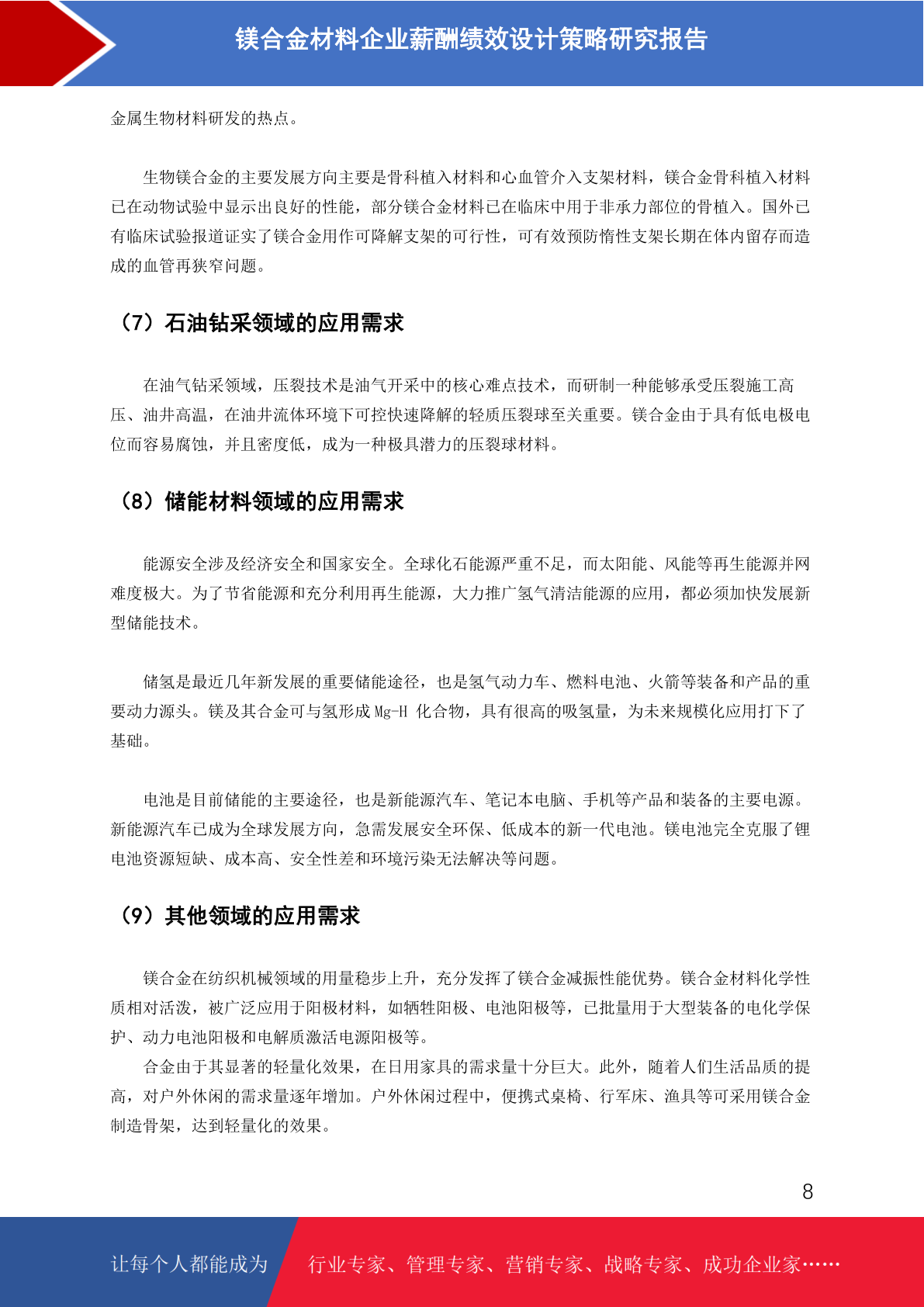 镁合金材料企业薪酬绩效设计策略研究报告

金属生物材料研发的热点。

生物镁合金的主要发展方向主要是骨科植入材料和心血管介入支架材料，镁合金骨科植入材料已在动物试验中显示出良好的性能，部分镁合金材料已在临床中用于非承力部位的骨植入。国外已有临床试验报道证实了镁合金用作可降解支架的可行性，可有效预防惰性支架长期在体内留存而造成的血管再狭窄问题。

（7）石油钻采领域的应用需求

在油气钻采领域，压裂技术是油气开采中的核心难点技术，而研制一种能够承受压裂施工高压、油井高温，在油井流体环境下可控快速降解的轻质压裂球至关重要。镁合金由于具有低电极电位而容易腐蚀，并且密度低，成为一种极具潜力的压裂球材料。

（8）储能材料领域的应用需求

能源安全涉及经济安全和国家安全。全球化石能源严重不足，而太阳能、风能等再生能源并网难度极大。为了节省能源和充分利用再生能源，大力推广氢气清洁能源的应用，都必须加快发展新型储能技术。

储氢是最近几年新发展的重要储能途径，也是氢气动力车、燃料电池、火箭等装备和产品的重要动力源头。镁及其合金可与氢形成 Mg-H 化合物，具有很高的吸氢量，为未来规模化应用打下了基础。

电池是目前储能的主要途径，也是新能源汽车、笔记本电脑、手机等产品和装备的主要电源。新能源汽车已成为全球发展方向，急需发展安全环保、低成本的新一代电池。镁电池完全克服了锂电池资源短缺、成本高、安全性差和环境污染无法解决等问题。

（9）其他领域的应用需求

镁合金在纺织机械领域的用量稳步上升，充分发挥了镁合金减振性能优势。镁合金材料化学性质相对活泼，被广泛应用于阳极材料，如牺牲阳极、电池阳极等，已批量用于大型装备的电化学保护、动力电池阳极和电解质激活电源阳极等。

合金由于其显著的轻量化效果，在日用家具的需求量十分巨大。此外，随着人们生活品质的提高，对户外休闲的需求量逐年增加。户外休闲过程中，便携式桌椅、行军床、渔具等可采用镁合金制造骨架，达到轻量化的效果。

8

让每个人都能成为 行业专家、管理专家、营销专家、战略专家、成功企业家……